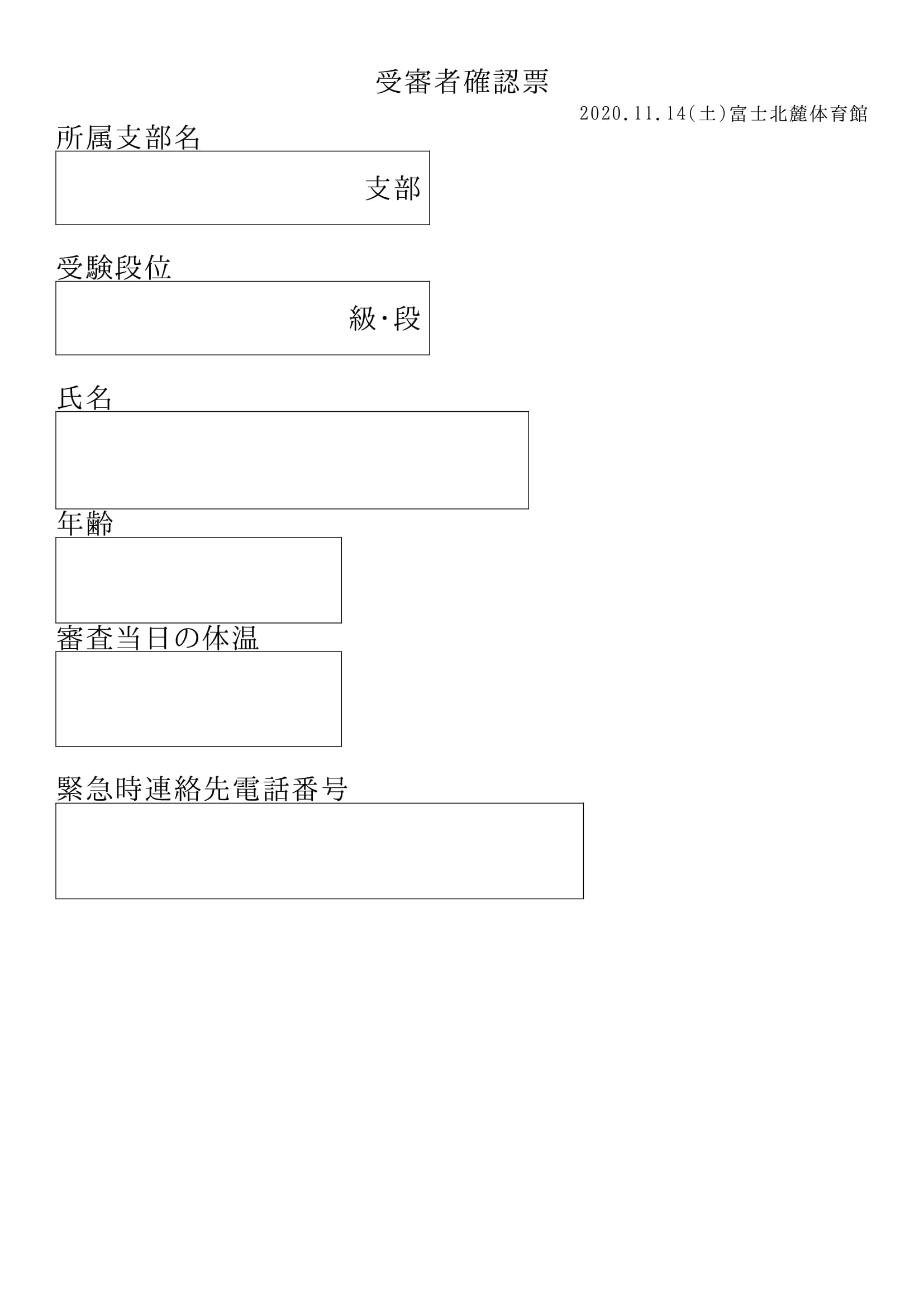 受審者確認票

2020.11.14(土)富士北麓体育館

所属支部名

支部

受験段位

級・段

氏名

年齢

審査当日の体温

緊急時連絡先電話番号